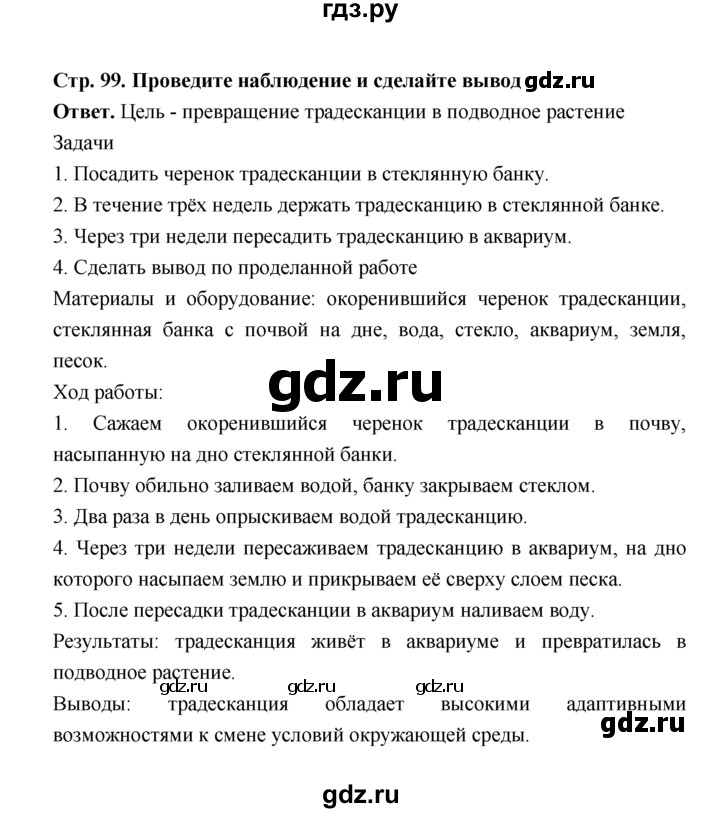 гдз.ру

Стр. 99. Проведите наблюдение и сделайте вывод gdz.ru

Ответ. Цель - превращение традесканции в подводное растение

Задачи

1. Посадить черенок традесканции в стеклянную банку.

2. В течение трёх недель держать традесканцию в стеклянной банке.

3. Через три недели пересадить традесканцию в аквариум.

4. Сделать вывод по проделанной работе

Материалы и оборудование: окоренившийся черенок традесканции, стеклянная банка с почвой на дне, вода, стекло, аквариум, земля, песок.

gdz.ru

Ход работы:

1. Сажаем окоренившийся черенок традесканции в почву, насыпанную на дно стеклянной банки.

2. Почву обильно заливаем водой, банку закрываем стеклом.

3. Два раза в день опрыскиваем водой традесканцию.

4. Через три недели пересаживаем традесканцию в аквариум, на дно которого насыпаем землю и прикрываем её сверху слоем песка.

5. После пересадки традесканции в аквариум наливаем воду.

Результаты: традесканция живёт в аквариуме и превратилась в подводное растение.

gdz.ru gdz.ru gdz.ru

Выводы: традесканция обладает высокими адаптивными возможностями к смене условий окружающей среды.

gdz.ru

gdz.ru